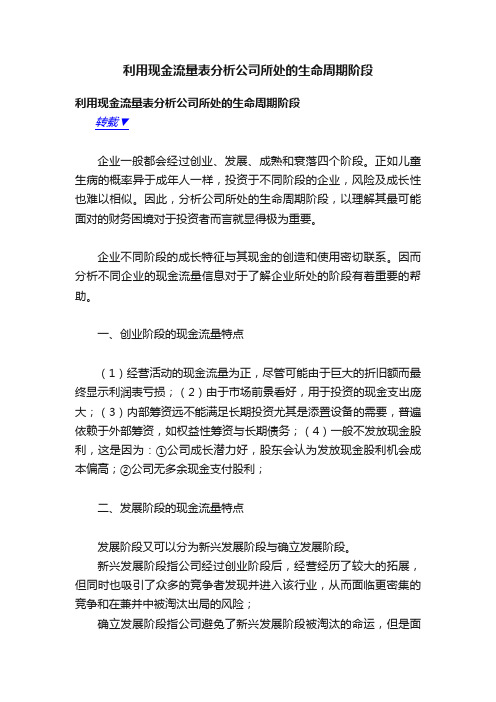 利用现金流量表分析公司所处的生命周期阶段

利用现金流量表分析公司所处的生命周期阶段

转载▼

企业一般都会经过创业、发展、成熟和衰落四个阶段。正如儿童生病的概率异于成年人一样，投资于不同阶段的企业，风险及成长性也难以相似。因此，分析公司所处的生命周期阶段，以理解其最可能面对的财务困境对于投资者而言就显得极为重要。

企业不同阶段的成长特征与其现金的创造和使用密切联系。因而分析不同企业的现金流量信息对于了解企业所处的阶段有着重要的帮助。

一、创业阶段的现金流量特点

（1）经营活动的现金流量为正，尽管可能由于巨大的折旧额而最终显示利润表亏损；（2）由于市场前景看好，用于投资的现金支出庞大；（3）内部筹资远不能满足长期投资尤其是添置设备的需要，普遍依赖于外部筹资，如权益性筹资与长期债务；（4）一般不发放现金股利，这是因为：①公司成长潜力好，股东会认为发放现金股利机会成本偏高；②公司无多余现金支付股利；

二、发展阶段的现金流量特点

发展阶段又可以分为新兴发展阶段与确立发展阶段。

新兴发展阶段指公司经过创业阶段后，经营经历了较大的拓展，但同时也吸引了众多的竞争者发现并进入该行业，从而面临更密集的竞争和在兼并中被淘汰出局的风险；

确立发展阶段指公司避免了新兴发展阶段被淘汰的命运，但是面